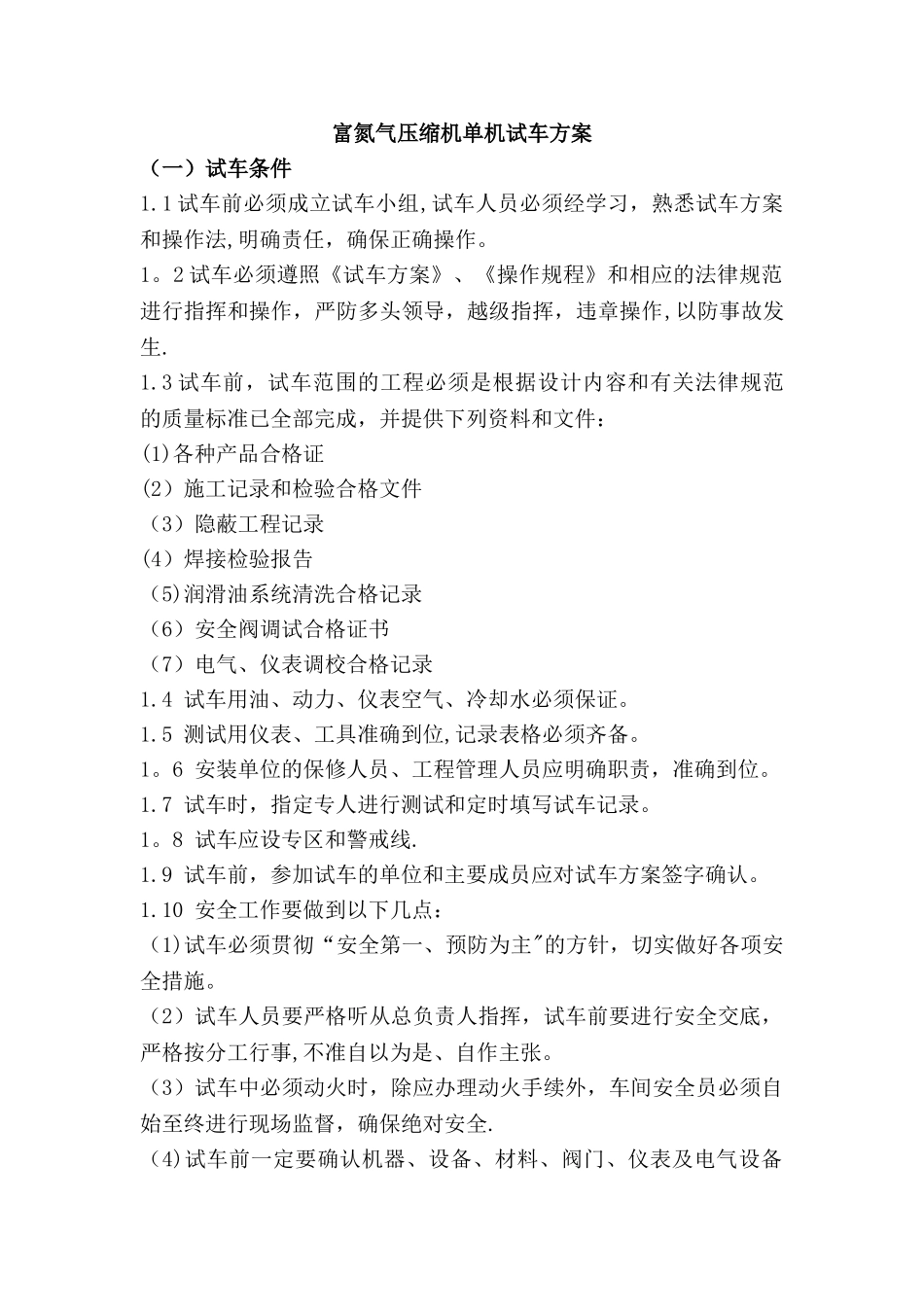 富氮气压缩机单机试车方案

（一）试车条件

1.1试车前必须成立试车小组,试车人员必须经学习，熟悉试车方案和操作法,明确责任，确保正确操作。

1。2试车必须遵照《试车方案》、《操作规程》和相应的法律规范进行指挥和操作，严防多头领导，越级指挥，违章操作,以防事故发生.

1.3试车前，试车范围的工程必须是根据设计内容和有关法律规范的质量标准已全部完成，并提供下列资料和文件：

(1)各种产品合格证

(2）施工记录和检验合格文件

（3）隐蔽工程记录

(4）焊接检验报告

（5)润滑油系统清洗合格记录

（6）安全阀调试合格证书

（7）电气、仪表调校合格记录

1.4 试车用油、动力、仪表空气、冷却水必须保证。

1.5 测试用仪表、工具准确到位,记录表格必须齐备。

1。6 安装单位的保修人员、工程管理人员应明确职责，准确到位。

1.7 试车时，指定专人进行测试和定时填写试车记录。

1。8 试车应设专区和警戒线.

1.9 试车前，参加试车的单位和主要成员应对试车方案签字确认。

1.10 安全工作要做到以下几点：

（1)试车必须贯彻“安全第一、预防为主"的方针，切实做好各项安全措施。

（2）试车人员要严格听从总负责人指挥，试车前要进行安全交底，严格按分工行事,不准自以为是、自作主张。

（3）试车中必须动火时，除应办理动火手续外，车间安全员必须自始至终进行现场监督，确保绝对安全.

（4)试车前一定要确认机器、设备、材料、阀门、仪表及电气设备